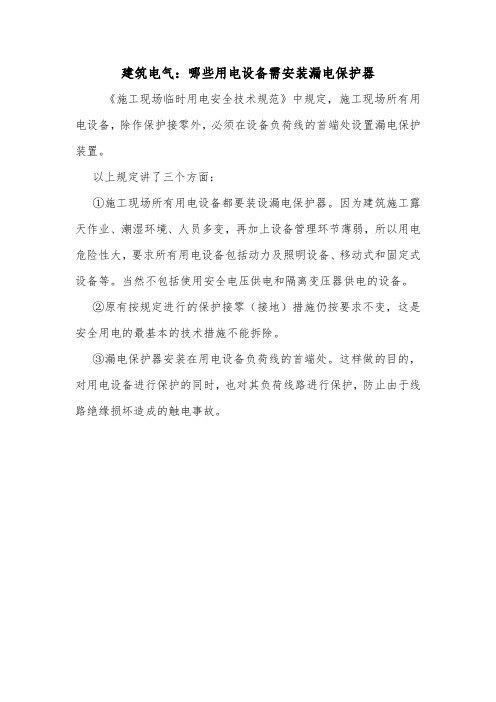 建筑电气：哪些用电设备需安装漏电保护器

《施工现场临时用电安全技术规范》中规定，施工现场所有用电设备，除作保护接零外，必须在设备负荷线的首端处设置漏电保护装置。

以上规定讲了三个方面：

①施工现场所有用电设备都要装设漏电保护器。因为建筑施工露天作业、潮湿环境、人员多变，再加上设备管理环节薄弱，所以用电危险性大，要求所有用电设备包括动力及照明设备、移动式和固定式设备等。当然不包括使用安全电压供电和隔离变压器供电的设备。

②原有按规定进行的保护接零（接地）措施仍按要求不变，这是安全用电的最基本的技术措施不能拆除。

③漏电保护器安装在用电设备负荷线的首端处。这样做的目的，对用电设备进行保护的同时，也对其负荷线路进行保护，防止由于线路绝缘损坏造成的触电事故。